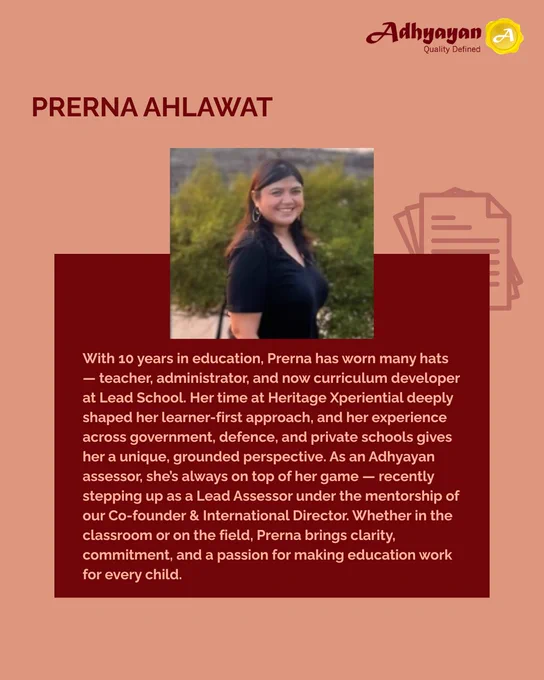 Adhyayan
Quality Defined
A

PRERNA AHLAWAT

With 10 years in education, Prerna has worn many hats — teacher, administrator, and now curriculum developer at Lead School. Her time at Heritage Xperiential deeply shaped her learner-first approach, and her experience across government, defence, and private schools gives her a unique, grounded perspective. As an Adhyayan assessor, she's always on top of her game — recently stepping up as a Lead Assessor under the mentorship of our Co-founder & International Director. Whether in the classroom or on the field, Prerna brings clarity, commitment, and a passion for making education work for every child.